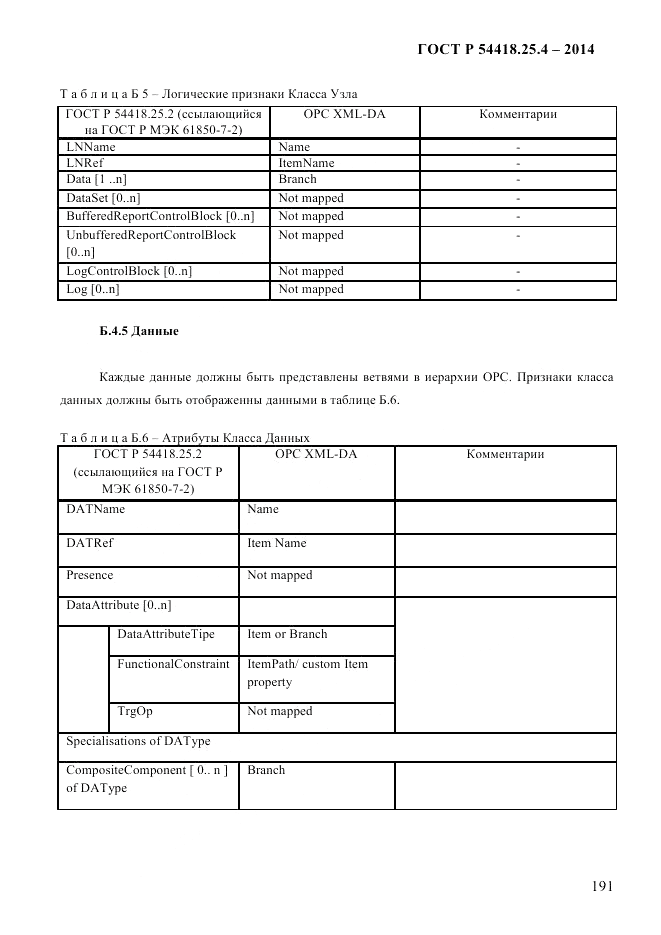 ГОСТ Р 54418.25.4 – 2014

Т а б л и ц а Б 5 – Логические признаки Класса Узла

| ГОСТ Р 54418.25.2 (ссылающийся на ГОСТ Р МЭК 61850-7-2) | OPC XML-DA | Комментарии |
|---|---|---|
| LNName | Name | - |
| LNRef | ItemName | - |
| Data [1 ..n] | Branch | - |
| DataSet [0..n] | Not mapped | - |
| BufferedReportControlBlock [0..n] | Not mapped | - |
| UnbufferedReportControlBlock [0..n] | Not mapped | - |
| LogControlBlock [0..n] | Not mapped | - |
| Log [0..n] | Not mapped | - |

Б.4.5 Данные

Каждые данные должны быть представлены ветвями в иерархии OPC. Признаки класса данных должны быть отображенны данными в таблице Б.6.

Т а б л и ц а Б.6 – Атрибуты Класса Данных

| ГОСТ Р 54418.25.2 (ссылающийся на ГОСТ Р МЭК 61850-7-2) | | OPC XML-DA | Комментарии |
|---|---|---|---|
| DATName | | Name | |
| DATRef | | Item Name | |
| Presence | | Not mapped | |
| DataAttribute [0..n] | | | |
| | DataAttributeTipe | Item or Branch | |
| | FunctionalConstraint | ItemPath/ custom Item property | |
| | TrgOp | Not mapped | |
| Specialisations of DAType | | | |
| CompositeComponent [ 0.. n ] of DAType | | Branch | |

191